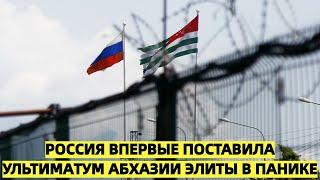 РОССИЯ ВПЕРВЫЕ ПОСТАВИЛА
УЛЬТИМАТУМ АБХАЗИИ ЭЛИТЫ В ПАНИКЕ